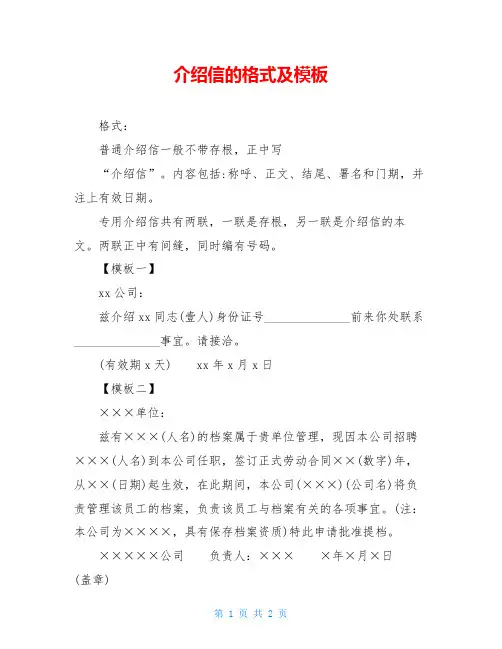 介绍信的格式及模板

格式：

普通介绍信一般不带存根，正中写

“介绍信”。内容包括:称呼、正文、结尾、署名和门期，并注上有效日期。

专用介绍信共有两联，一联是存根，另一联是介绍信的本文。两联正中有间缝，同时编有号码。

【模板一】

xx 公司：

兹介绍 xx 同志(壹人)身份证号______________前来你处联系______________事宜。请接洽。

(有效期 x 天)　　xx 年 x 月 x 日

【模板二】

×××单位：

兹有×××(人名)的档案属于贵单位管理，现因本公司招聘×××(人名)到本公司任职，签订正式劳动合同××(数字)年，从××(日期)起生效，在此期间，本公司(×××)(公司名)将负责管理该员工的档案，负责该员工与档案有关的各项事宜。(注：本公司为××××，具有保存档案资质)特此申请批准提档。

×××××公司　　负责人：×××　　×年×月×日

(盖章)

第 1 页 共 2 页